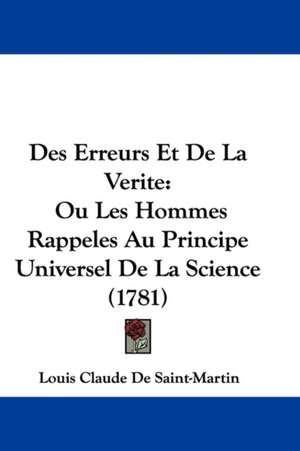 Des Erreurs Et De La Verite:
Ou Les Hommes Rappeles Au Principe Universel De La Science (1781)

Louis Claude De Saint-Martin